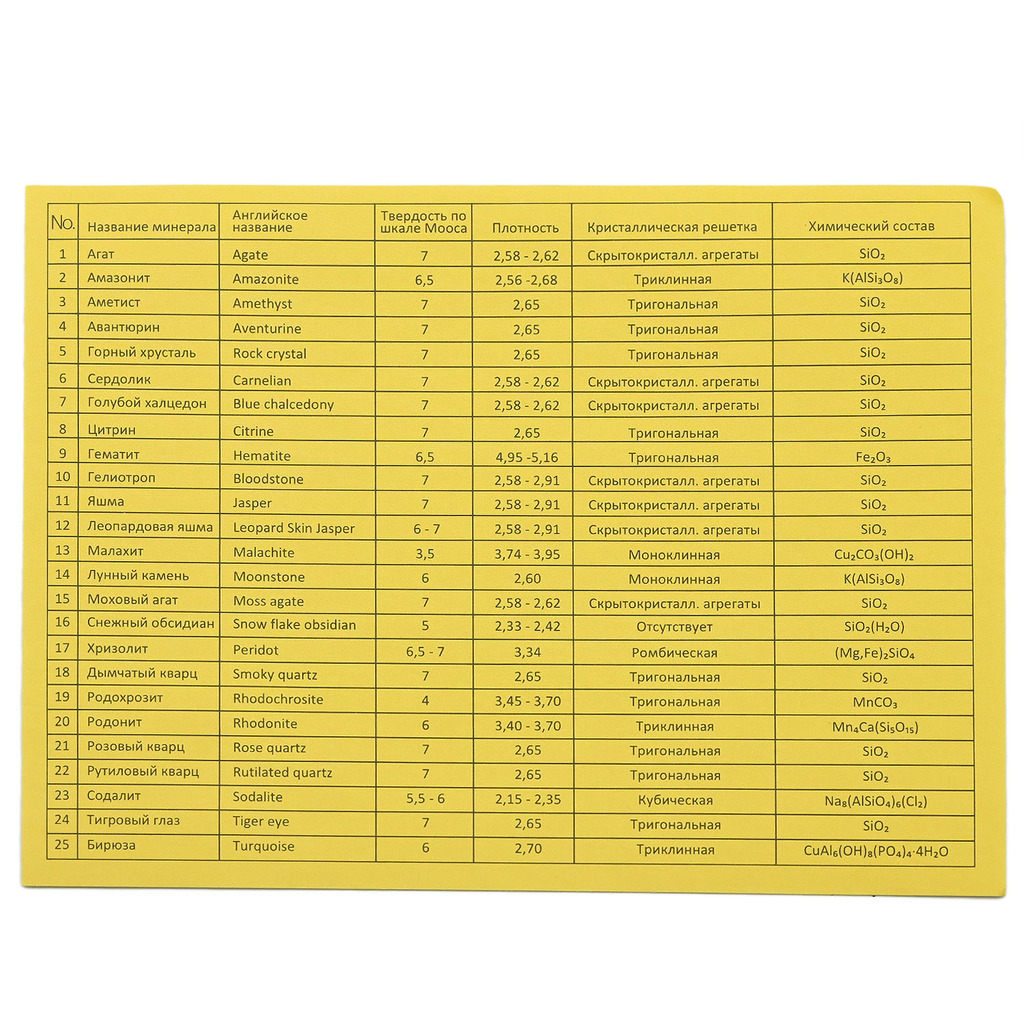 | No. | Название минерала | Английское название | Твердость по шкале Мооса | Плотность | Кристаллическая решетка | Химический состав |
|---|---|---|---|---|---|---|
| 1 | Агат | Agate | 7 | 2,58 - 2,62 | Скрытокристалл. агрегаты | $SiO_2$ |
| 2 | Амазонит | Amazonite | 6,5 | 2,56 -2,68 | Триклинная | $K(AlSi_3O_8)$ |
| 3 | Аметист | Amethyst | 7 | 2,65 | Тригональная | $SiO_2$ |
| 4 | Авантюрин | Aventurine | 7 | 2,65 | Тригональная | $SiO_2$ |
| 5 | Горный хрусталь | Rock crystal | 7 | 2,65 | Тригональная | $SiO_2$ |
| 6 | Сердолик | Carnelian | 7 | 2,58 - 2,62 | Скрытокристалл. агрегаты | $SiO_2$ |
| 7 | Голубой халцедон | Blue chalcedony | 7 | 2,58 - 2,62 | Скрытокристалл. агрегаты | $SiO_2$ |
| 8 | Цитрин | Citrine | 7 | 2,65 | Тригональная | $SiO_2$ |
| 9 | Гематит | Hematite | 6,5 | 4,95 -5,16 | Тригональная | $Fe_2O_3$ |
| 10 | Гелиотроп | Bloodstone | 7 | 2,58 - 2,91 | Скрытокристалл. агрегаты | $SiO_2$ |
| 11 | Яшма | Jasper | 7 | 2,58 - 2,91 | Скрытокристалл. агрегаты | $SiO_2$ |
| 12 | Леопардовая яшма | Leopard Skin Jasper | 6 - 7 | 2,58 - 2,91 | Скрытокристалл. агрегаты | $SiO_2$ |
| 13 | Малахит | Malachite | 3,5 | 3,74 - 3,95 | Моноклинная | $Cu_2CO_3(OH)_2$ |
| 14 | Лунный камень | Moonstone | 6 | 2,60 | Моноклинная | $K(AlSi_3O_8)$ |
| 15 | Моховый агат | Moss agate | 7 | 2,58 - 2,62 | Скрытокристалл. агрегаты | $SiO_2$ |
| 16 | Снежный обсидиан | Snow flake obsidian | 5 | 2,33 - 2,42 | Отсутствует | $SiO_2(H_2O)$ |
| 17 | Хризолит | Peridot | 6,5 - 7 | 3,34 | Ромбическая | $(Mg,Fe)_2SiO_4$ |
| 18 | Дымчатый кварц | Smoky quartz | 7 | 2,65 | Тригональная | $SiO_2$ |
| 19 | Родохрозит | Rhodochrosite | 4 | 3,45 - 3,70 | Тригональная | $MnCO_3$ |
| 20 | Родонит | Rhodonite | 6 | 3,40 - 3,70 | Триклинная | $Mn_4Ca(Si_5O_{15})$ |
| 21 | Розовый кварц | Rose quartz | 7 | 2,65 | Тригональная | $SiO_2$ |
| 22 | Рутиловый кварц | Rutilated quartz | 7 | 2,65 | Тригональная | $SiO_2$ |
| 23 | Содалит | Sodalite | 5,5 - 6 | 2,15 - 2,35 | Кубическая | $Na_8(AlSiO_4)_6(Cl_2)$ |
| 24 | Тигровый глаз | Tiger eye | 7 | 2,65 | Тригональная | $SiO_2$ |
| 25 | Бирюза | Turquoise | 6 | 2,70 | Триклинная | $CuAl_6(OH)_8(PO_4)_4 \cdot 4H_2O$ |